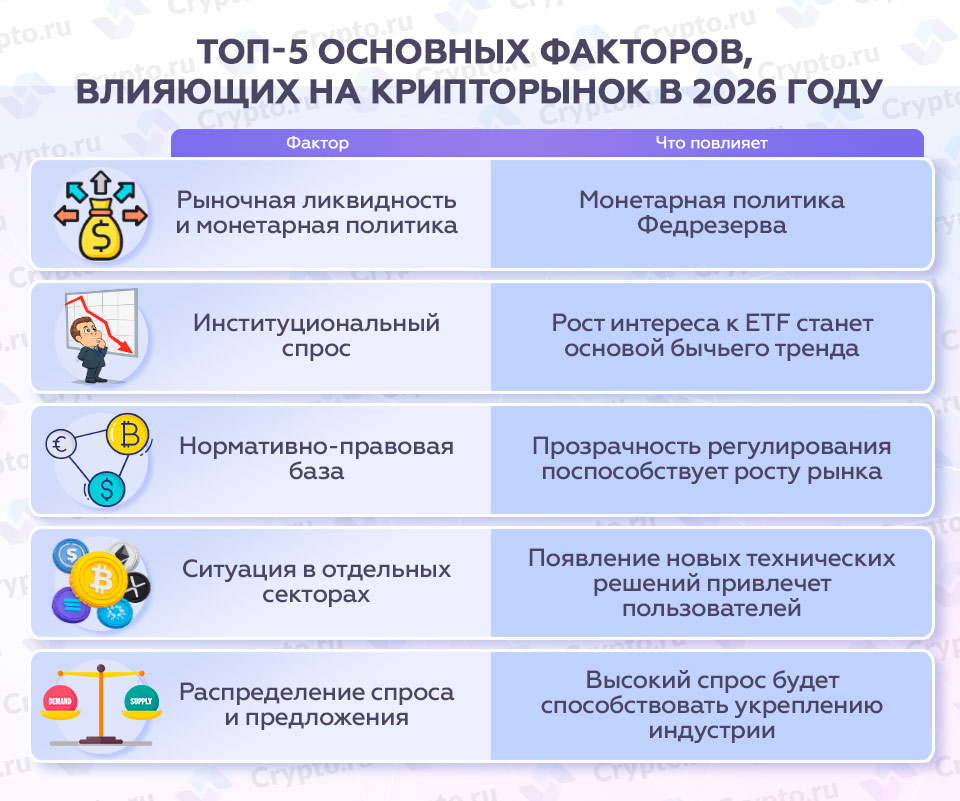 ТОП-5 ОСНОВНЫХ ФАКТОРОВ, ВЛИЯЮЩИХ НА КРИПТОРЫНОК В 2026 ГОДУ

| Фактор | Что повлияет |
|---|---|
| Рыночная ликвидность и монетарная политика | Монетарная политика Федрезерва |
| Институциональный спрос | Рост интереса к ETF станет основой бычьего тренда |
| Нормативно-правовая база | Прозрачность регулирования поспособствует росту рынка |
| Ситуация в отдельных секторах | Появление новых технических решений привлечет пользователей |
| Распределение спроса и предложения | Высокий спрос будет способствовать укреплению индустрии |

DEMAND
SUPPLY

Crypto.ru